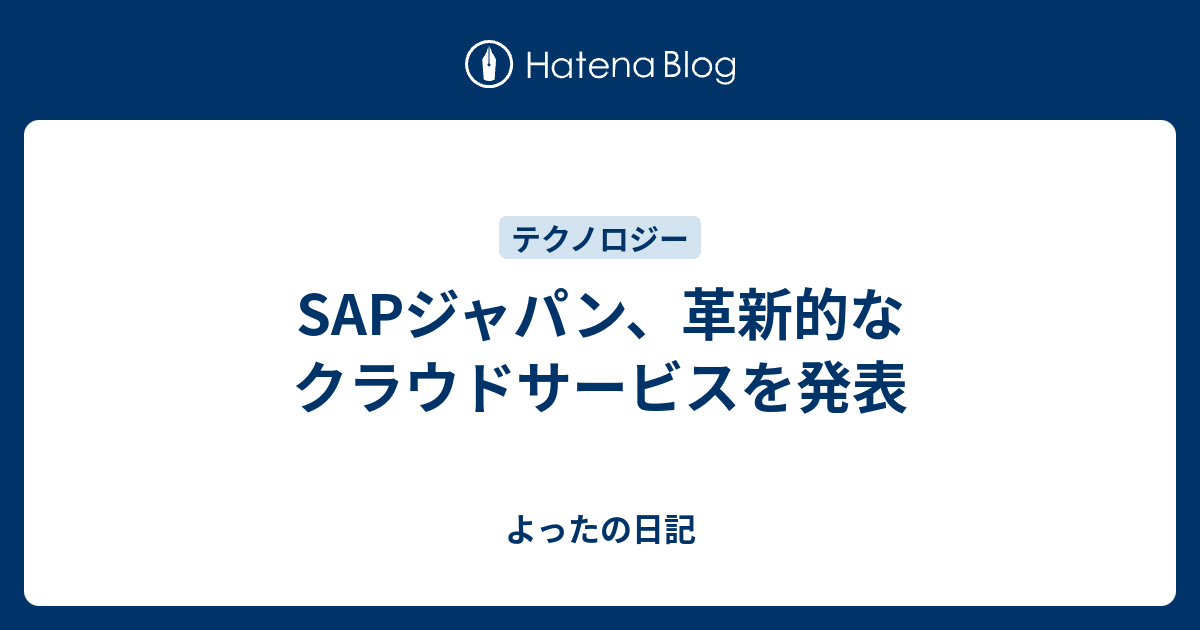 Hatena Blog

テクノロジー

SAPジャパン、革新的なクラウドサービスを発表

よったの日記